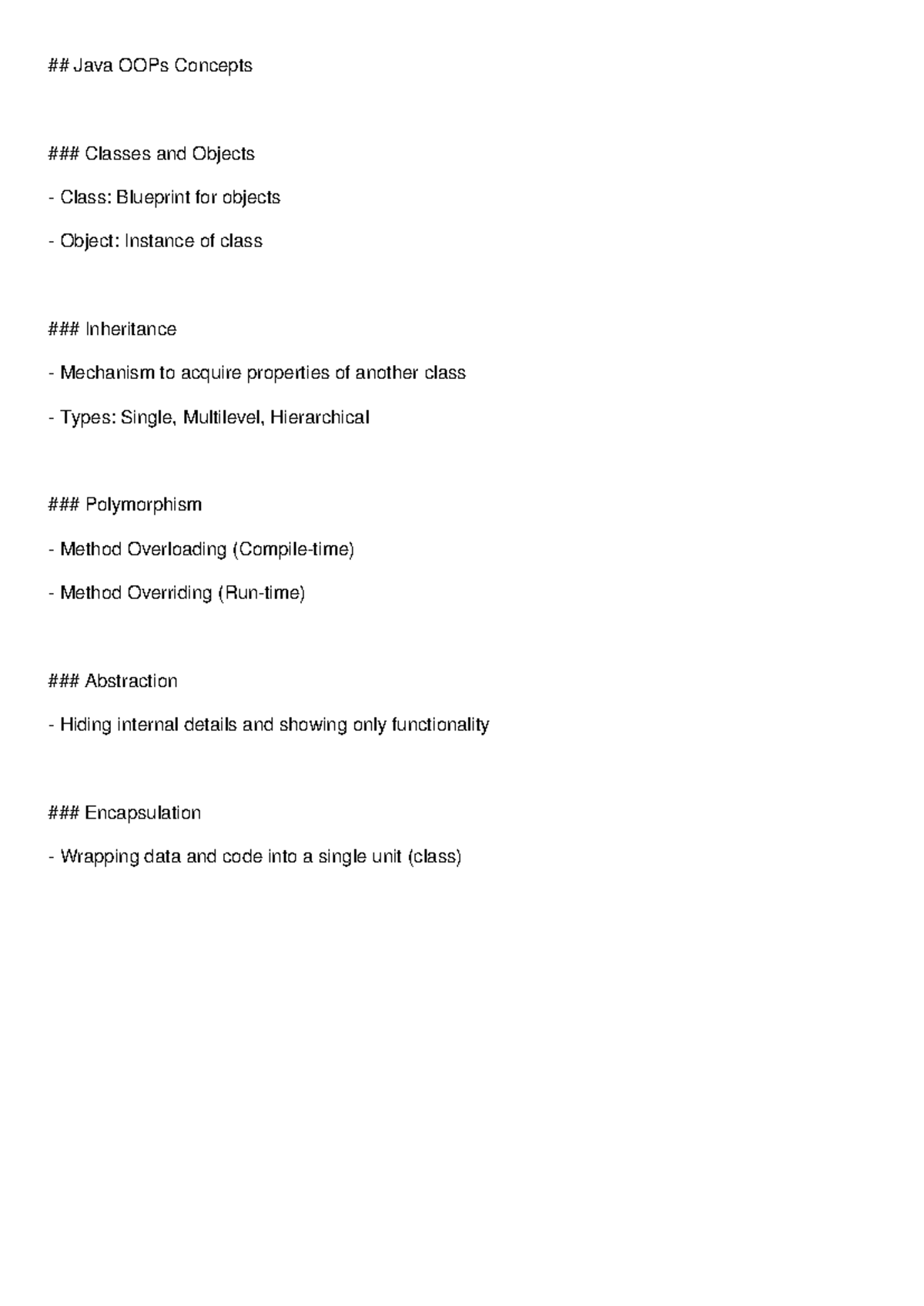 ## Java OOPs Concepts

### Classes and Objects

- Class: Blueprint for objects

- Object: Instance of class

### Inheritance

- Mechanism to acquire properties of another class

- Types: Single, Multilevel, Hierarchical

### Polymorphism

- Method Overloading (Compile-time)

- Method Overriding (Run-time)

### Abstraction

- Hiding internal details and showing only functionality

### Encapsulation

- Wrapping data and code into a single unit (class)